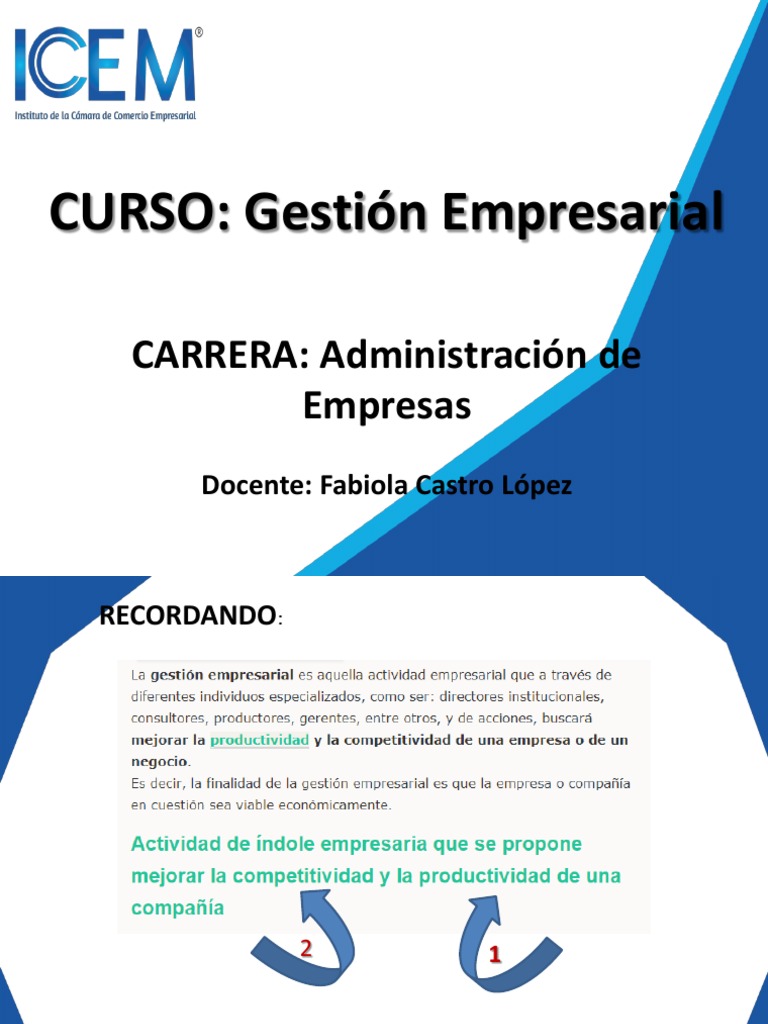 ICEM®
Instituto de la Cámara de Comercio Empresarial

CURSO: Gestión Empresarial

CARRERA: Administración de Empresas

Docente: Fabiola Castro López

RECORDANDO:

La gestión empresarial es aquella actividad empresarial que a través de diferentes individuos especializados, como ser: directores institucionales, consultores, productores, gerentes, entre otros, y de acciones, buscará mejorar la productividad y la competitividad de una empresa o de un negocio.
Es decir, la finalidad de la gestión empresarial es que la empresa o compañía en cuestión sea viable económicamente.

Actividad de índole empresaria que se propone mejorar la competitividad y la productividad de una compañía

2

1